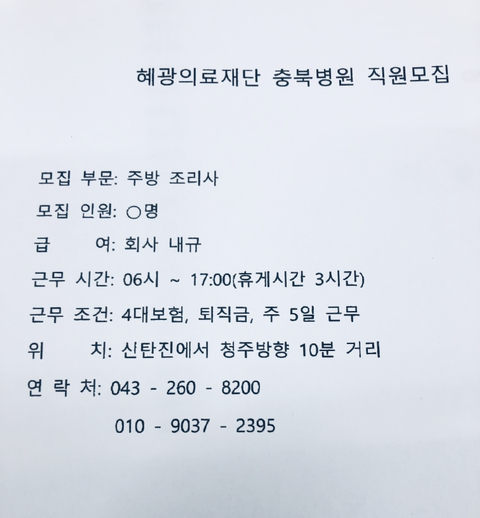 혜광의료재단 충북병원 직원모집

모집 부문: 주방 조리사

모집 인원: ○명

급 여: 회사 내규

근무 시간: 06시 ~ 17:00(휴게시간 3시간)

근무 조건: 4대보험, 퇴직금, 주 5일 근무

위 치: 신탄진에서 청주방향 10분 거리

연 락 처: 043 - 260 - 8200

010 - 9037 - 2395